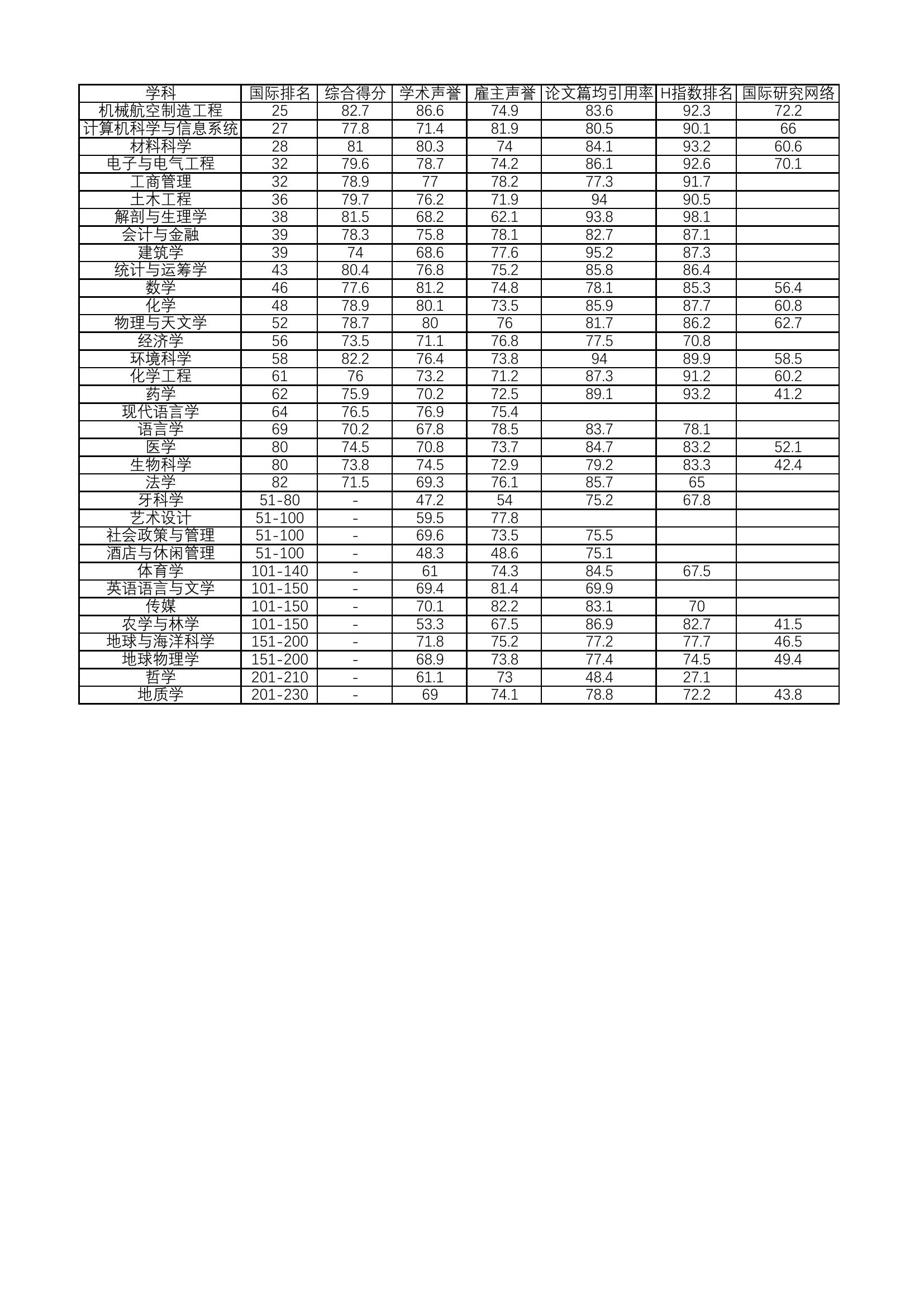 | 学科 | 国际排名 | 综合得分 | 学术声誉 | 雇主声誉 | 论文篇均引用率 | H指数排名 | 国际研究网络 |
|---|---|---|---|---|---|---|---|
| 机械航空制造工程 | 25 | 82.7 | 86.6 | 74.9 | 83.6 | 92.3 | 72.2 |
| 计算机科学与信息系统 | 27 | 77.8 | 71.4 | 81.9 | 80.5 | 90.1 | 66 |
| 材料科学 | 28 | 81 | 80.3 | 74 | 84.1 | 93.2 | 60.6 |
| 电子与电气工程 | 32 | 79.6 | 78.7 | 74.2 | 86.1 | 92.6 | 70.1 |
| 工商管理 | 32 | 78.9 | 77 | 78.2 | 77.3 | 91.7 | |
| 土木工程 | 36 | 79.7 | 76.2 | 71.9 | 94 | 90.5 | |
| 解剖与生理学 | 38 | 81.5 | 68.2 | 62.1 | 93.8 | 98.1 | |
| 会计与金融 | 39 | 78.3 | 75.8 | 78.1 | 82.7 | 87.1 | |
| 建筑学 | 39 | 74 | 68.6 | 77.6 | 95.2 | 87.3 | |
| 统计与运筹学 | 43 | 80.4 | 76.8 | 75.2 | 85.8 | 86.4 | |
| 数学 | 46 | 77.6 | 81.2 | 74.8 | 78.1 | 85.3 | 56.4 |
| 化学 | 48 | 78.9 | 80.1 | 73.5 | 85.9 | 87.7 | 60.8 |
| 物理与天文学 | 52 | 78.7 | 80 | 76 | 81.7 | 86.2 | 62.7 |
| 经济学 | 56 | 73.5 | 71.1 | 76.8 | 77.5 | 70.8 | |
| 环境科学 | 58 | 82.2 | 76.4 | 73.8 | 94 | 89.9 | 58.5 |
| 化学工程 | 61 | 76 | 73.2 | 71.2 | 87.3 | 91.2 | 60.2 |
| 药学 | 62 | 75.9 | 70.2 | 72.5 | 89.1 | 93.2 | 41.2 |
| 现代语言学 | 64 | 76.5 | 76.9 | 75.4 | | | |
| 语言学 | 69 | 70.2 | 67.8 | 78.5 | 83.7 | 78.1 | |
| 医学 | 80 | 74.5 | 70.8 | 73.7 | 84.7 | 83.2 | 52.1 |
| 生物科学 | 80 | 73.8 | 74.5 | 72.9 | 79.2 | 83.3 | 42.4 |
| 法学 | 82 | 71.5 | 69.3 | 76.1 | 85.7 | 65 | |
| 牙科学 | 51-80 | - | 47.2 | 54 | 75.2 | 67.8 | |
| 艺术设计 | 51-100 | - | 59.5 | 77.8 | | | |
| 社会政策与管理 | 51-100 | - | 69.6 | 73.5 | 75.5 | | |
| 酒店与休闲管理 | 51-100 | - | 48.3 | 48.6 | 75.1 | | |
| 体育学 | 101-140 | - | 61 | 74.3 | 84.5 | 67.5 | |
| 英语语言与文学 | 101-150 | - | 69.4 | 81.4 | 69.9 | | |
| 传媒 | 101-150 | - | 70.1 | 82.2 | 83.1 | 70 | |
| 农学与林学 | 101-150 | - | 53.3 | 67.5 | 86.9 | 82.7 | 41.5 |
| 地球与海洋科学 | 151-200 | - | 71.8 | 75.2 | 77.2 | 77.7 | 46.5 |
| 地球物理学 | 151-200 | - | 68.9 | 73.8 | 77.4 | 74.5 | 49.4 |
| 哲学 | 201-210 | - | 61.1 | 73 | 48.4 | 27.1 | |
| 地质学 | 201-230 | - | 69 | 74.1 | 78.8 | 72.2 | 43.8 |